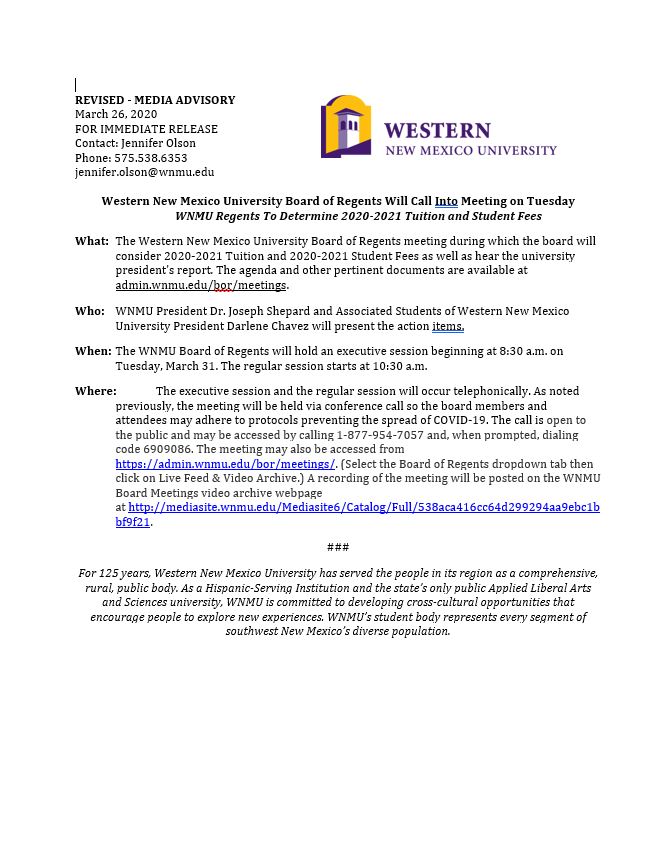 REVISED - MEDIA ADVISORY
March 26, 2020
FOR IMMEDIATE RELEASE
Contact: Jennifer Olson
Phone: 575.538.6353
jennifer.olson@wnmu.edu

WESTERN
NEW MEXICO UNIVERSITY

Western New Mexico University Board of Regents Will Call Into Meeting on Tuesday
WNMU Regents To Determine 2020-2021 Tuition and Student Fees

What: The Western New Mexico University Board of Regents meeting during which the board will consider 2020-2021 Tuition and 2020-2021 Student Fees as well as hear the university president's report. The agenda and other pertinent documents are available at admin.wnmu.edu/bor/meetings.

Who: WNMU President Dr. Joseph Shepard and Associated Students of Western New Mexico University President Darlene Chavez will present the action items.

When: The WNMU Board of Regents will hold an executive session beginning at 8:30 a.m. on Tuesday, March 31. The regular session starts at 10:30 a.m.

Where: The executive session and the regular session will occur telephonically. As noted previously, the meeting will be held via conference call so the board members and attendees may adhere to protocols preventing the spread of COVID-19. The call is open to the public and may be accessed by calling 1-877-954-7057 and, when prompted, dialing code 6909086. The meeting may also be accessed from https://admin.wnmu.edu/bor/meetings/. (Select the Board of Regents dropdown tab then click on Live Feed & Video Archive.) A recording of the meeting will be posted on the WNMU Board Meetings video archive webpage at http://mediasite.wnmu.edu/Mediasite6/Catalog/Full/538aca416cc64d299294aa9ebc1bbf9f21.

###

For 125 years, Western New Mexico University has served the people in its region as a comprehensive, rural, public body. As a Hispanic-Serving Institution and the state's only public Applied Liberal Arts and Sciences university, WNMU is committed to developing cross-cultural opportunities that encourage people to explore new experiences. WNMU's student body represents every segment of southwest New Mexico's diverse population.